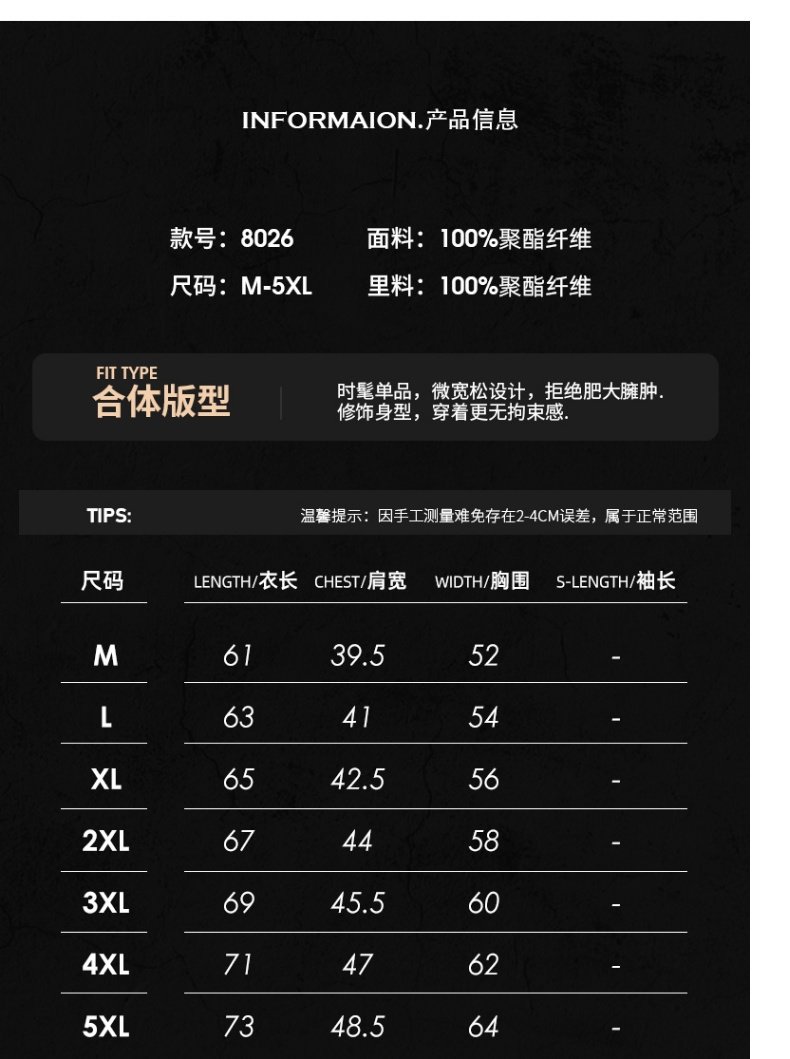 INFORMAION.产品信息

款号：8026 面料：100%聚酯纤维
尺码：M-5XL 里料：100%聚酯纤维

FIT TYPE
合体版型

时髦单品，微宽松设计，拒绝肥大臃肿.
修饰身型，穿着更无拘束感.

TIPS:

温馨提示：因手工测量难免存在2-4CM误差，属于正常范围

| 尺码 | LENGTH/衣长 | CHEST/肩宽 | WIDTH/胸围 | S-LENGTH/袖长 |
|---|---|---|---|---|
| M | 61 | 39.5 | 52 | - |
| L | 63 | 41 | 54 | - |
| XL | 65 | 42.5 | 56 | - |
| 2XL | 67 | 44 | 58 | - |
| 3XL | 69 | 45.5 | 60 | - |
| 4XL | 71 | 47 | 62 | - |
| 5XL | 73 | 48.5 | 64 | - |